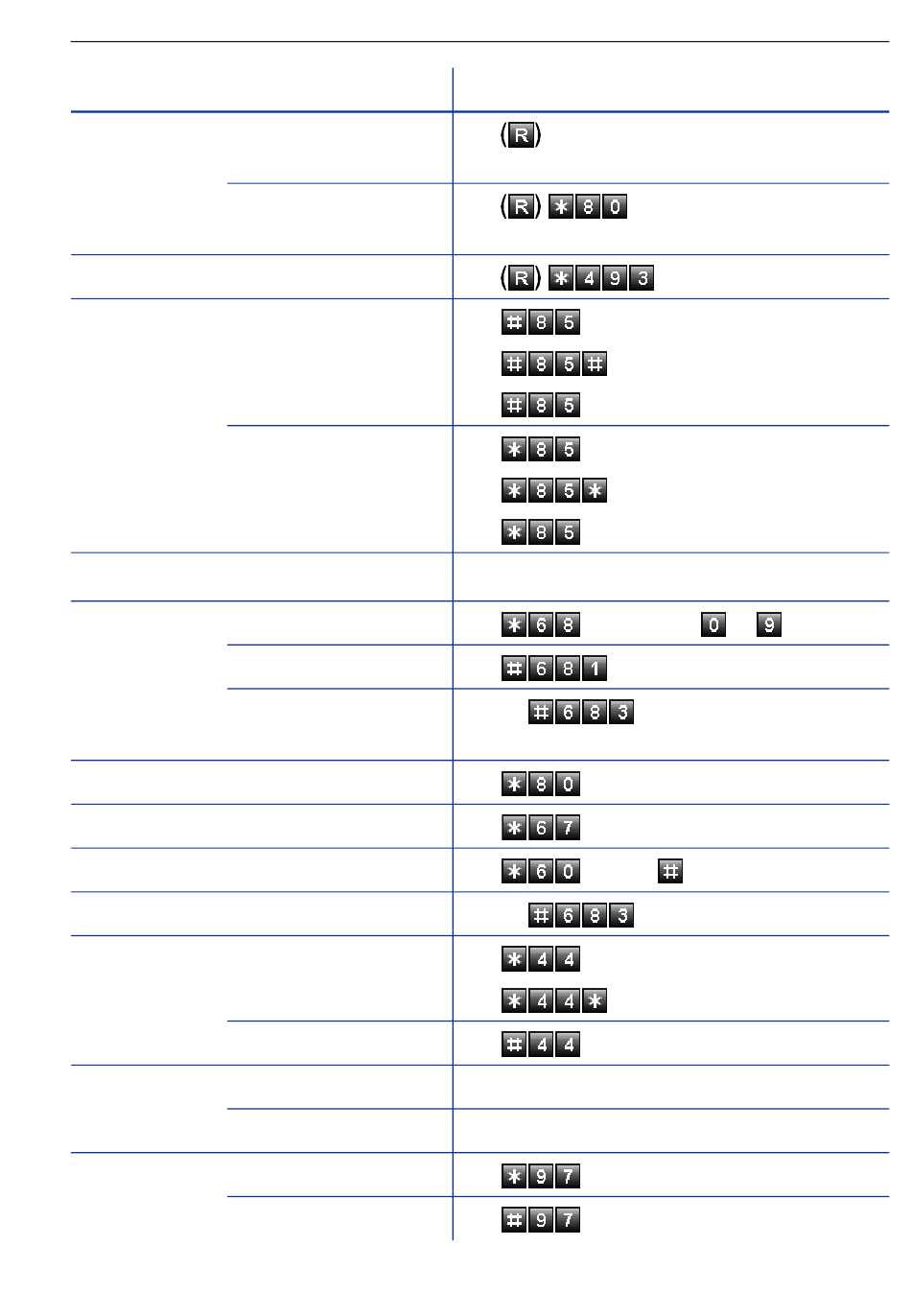 (R)

(R) * 8 0

(R) * 4 9 3

# 8 5

# 8 5 #

# 8 5

* 8 5

* 8 5 *

* 8 5

* 6 8 0 9

# 6 8 1

# 6 8 3

* 8 0

* 6 7

* 6 0 #

# 6 8 3

* 4 4

* 4 4 *

# 4 4

* 9 7

# 9 7